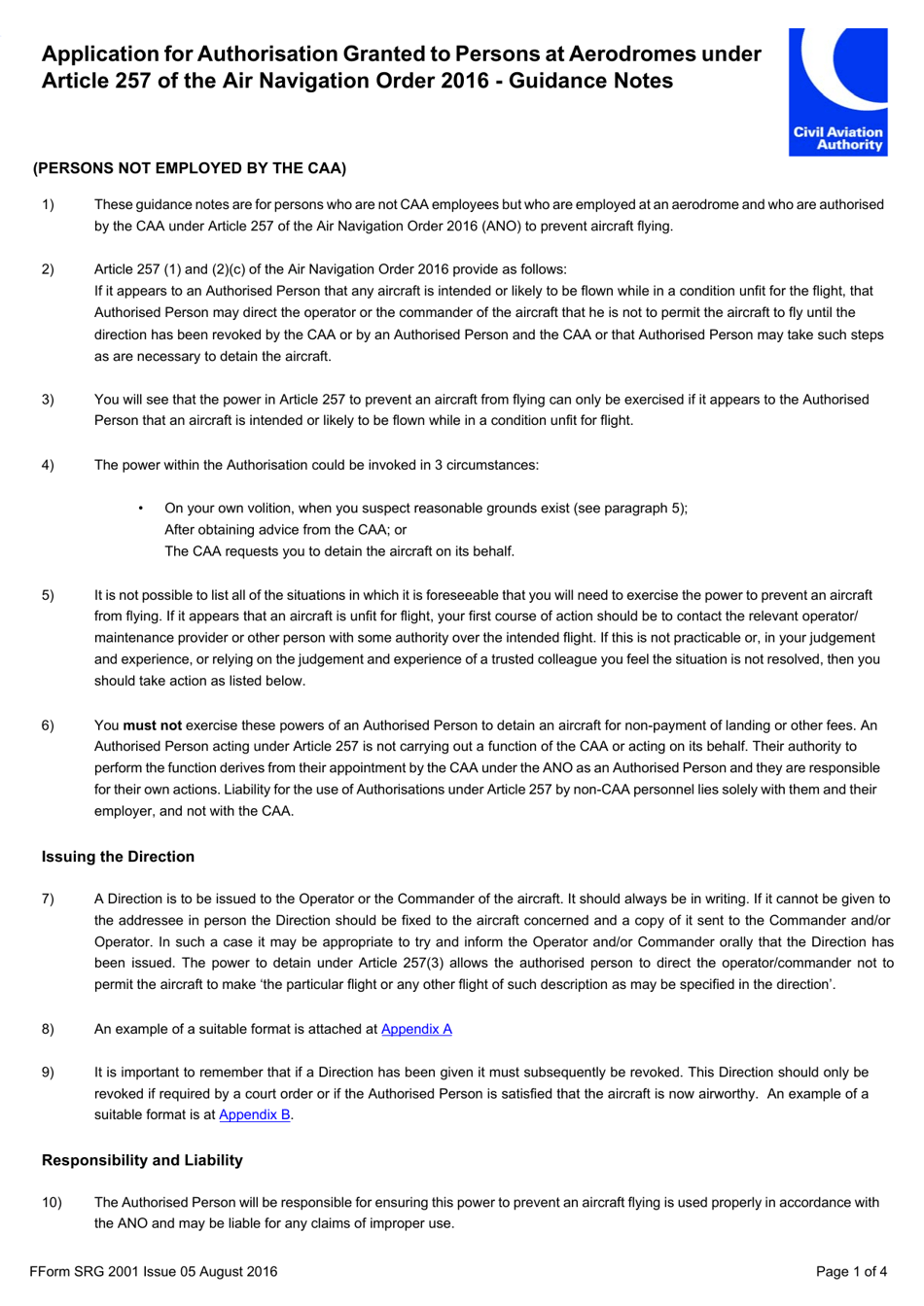 Application for Authorisation Granted to Persons at Aerodromes under Article 257 of the Air Navigation Order 2016 - Guidance Notes

Civil Aviation Authority

(PERSONS NOT EMPLOYED BY THE CAA)

1) These guidance notes are for persons who are not CAA employees but who are employed at an aerodrome and who are authorised by the CAA under Article 257 of the Air Navigation Order 2016 (ANO) to prevent aircraft flying.

2) Article 257 (1) and (2)(c) of the Air Navigation Order 2016 provide as follows:
If it appears to an Authorised Person that any aircraft is intended or likely to be flown while in a condition unfit for the flight, that Authorised Person may direct the operator or the commander of the aircraft that he is not to permit the aircraft to fly until the direction has been revoked by the CAA or by an Authorised Person and the CAA or that Authorised Person may take such steps as are necessary to detain the aircraft.

3) You will see that the power in Article 257 to prevent an aircraft from flying can only be exercised if it appears to the Authorised Person that an aircraft is intended or likely to be flown while in a condition unfit for flight.

4) The power within the Authorisation could be invoked in 3 circumstances:

• On your own volition, when you suspect reasonable grounds exist (see paragraph 5);
After obtaining advice from the CAA; or
The CAA requests you to detain the aircraft on its behalf.

5) It is not possible to list all of the situations in which it is foreseeable that you will need to exercise the power to prevent an aircraft from flying. If it appears that an aircraft is unfit for flight, your first course of action should be to contact the relevant operator/ maintenance provider or other person with some authority over the intended flight. If this is not practicable or, in your judgement and experience, or relying on the judgement and experience of a trusted colleague you feel the situation is not resolved, then you should take action as listed below.

6) You must not exercise these powers of an Authorised Person to detain an aircraft for non-payment of landing or other fees. An Authorised Person acting under Article 257 is not carrying out a function of the CAA or acting on its behalf. Their authority to perform the function derives from their appointment by the CAA under the ANO as an Authorised Person and they are responsible for their own actions. Liability for the use of Authorisations under Article 257 by non-CAA personnel lies solely with them and their employer, and not with the CAA.

Issuing the Direction

7) A Direction is to be issued to the Operator or the Commander of the aircraft. It should always be in writing. If it cannot be given to the addressee in person the Direction should be fixed to the aircraft concerned and a copy of it sent to the Commander and/or Operator. In such a case it may be appropriate to try and inform the Operator and/or Commander orally that the Direction has been issued. The power to detain under Article 257(3) allows the authorised person to direct the operator/commander not to permit the aircraft to make 'the particular flight or any other flight of such description as may be specified in the direction'.

8) An example of a suitable format is attached at Appendix A

9) It is important to remember that if a Direction has been given it must subsequently be revoked. This Direction should only be revoked if required by a court order or if the Authorised Person is satisfied that the aircraft is now airworthy. An example of a suitable format is at Appendix B.

Responsibility and Liability

10) The Authorised Person will be responsible for ensuring this power to prevent an aircraft flying is used properly in accordance with the ANO and may be liable for any claims of improper use.

FForm SRG 2001 Issue 05 August 2016

Page 1 of 4